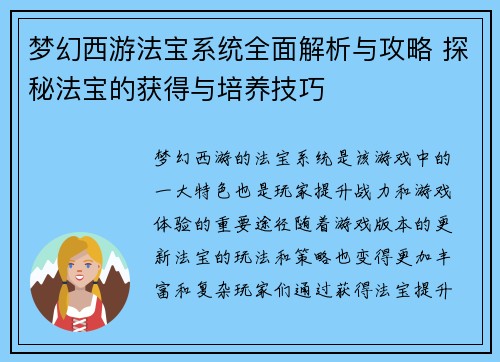 梦幻西游法宝系统全面解析与攻略 探秘法宝的获得与培养技巧

梦幻西游的法宝系统是该游戏中的一大特色也是玩家提升战力和游戏体验的重要途径随着游戏版本的更新法宝的玩法和策略也变得更加丰富和复杂玩家们通过获得法宝提升